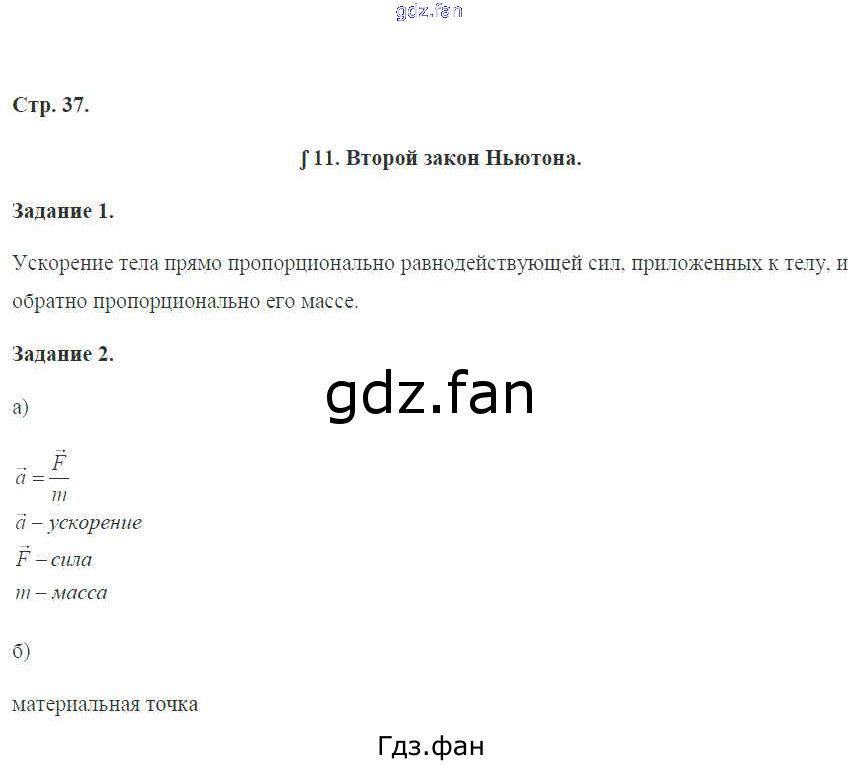 Стр. 37.

∫ 11. Второй закон Ньютона.

Задание 1.

Ускорение тела прямо пропорционально равнодействующей сил, приложенных к телу, и обратно пропорционально его массе.

Задание 2.

а)

$\vec{a} = \frac{\vec{F}}{m}$
$\vec{a}$ – ускорение
$\vec{F}$ – сила
$m$ – масса

б)

материальная точка

gdz.fan

Гдз.фан